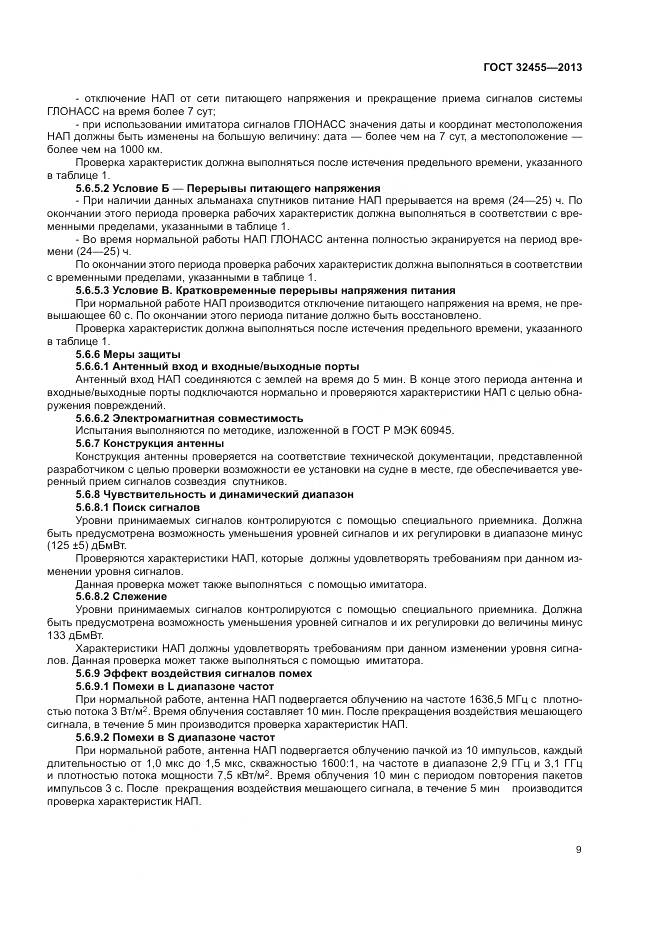 ГОСТ 32455—2013

- отключение НАП от сети питающего напряжения и прекращение приема сигналов системы ГЛОНАСС на время более 7 сут;

- при использовании имитатора сигналов ГЛОНАСС значения даты и координат местоположения НАП должны быть изменены на большую величину: дата — более чем на 7 сут, а местоположение — более чем на 1000 км.

Проверка характеристик должна выполняться после истечения предельного времени, указанного в таблице 1.

5.6.5.2 Условие Б — Перерывы питающего напряжения

- При наличии данных альманаха спутников питание НАП прерывается на время (24—25) ч. По окончании этого периода проверка рабочих характеристик должна выполняться в соответствии с временными пределами, указанными в таблице 1.

- Во время нормальной работы НАП ГЛОНАСС антенна полностью экранируется на период времени (24—25) ч.

По окончании этого периода проверка рабочих характеристик должна выполняться в соответствии с временными пределами, указанными в таблице 1.

5.6.5.3 Условие В. Кратковременные перерывы напряжения питания

При нормальной работе НАП производится отключение питающего напряжения на время, не превышающее 60 с. По окончании этого периода питание должно быть восстановлено.

Проверка характеристик должна выполняться после истечения предельного времени, указанного в таблице 1.

5.6.6 Меры защиты

5.6.6.1 Антенный вход и входные/выходные порты

Антенный вход НАП соединяются с землей на время до 5 мин. В конце этого периода антенна и входные/выходные порты подключаются нормально и проверяются характеристики НАП с целью обнаружения повреждений.

5.6.6.2 Электромагнитная совместимость

Испытания выполняются по методике, изложенной в ГОСТ Р МЭК 60945.

5.6.7 Конструкция антенны

Конструкция антенны проверяется на соответствие технической документации, представленной разработчиком с целью проверки возможности ее установки на судне в месте, где обеспечивается уверенный прием сигналов созвездия спутников.

5.6.8 Чувствительность и динамический диапазон

5.6.8.1 Поиск сигналов

Уровни принимаемых сигналов контролируются с помощью специального приемника. Должна быть предусмотрена возможность уменьшения уровней сигналов и их регулировки в диапазоне минус (125 ±5) дБмВт.

Проверяются характеристики НАП, которые должны удовлетворять требованиям при данном изменении уровня сигналов.

Данная проверка может также выполняться с помощью имитатора.

5.6.8.2 Слежение

Уровни принимаемых сигналов контролируются с помощью специального приемника. Должна быть предусмотрена возможность уменьшения уровней сигналов и их регулировки до величины минус 133 дБмВт.

Характеристики НАП должны удовлетворять требованиям при данном изменении уровня сигналов. Данная проверка может также выполняться с помощью имитатора.

5.6.9 Эффект воздействия сигналов помех

5.6.9.1 Помехи в L диапазоне частот

При нормальной работе, антенна НАП подвергается облучению на частоте 1636,5 МГц с плотностью потока 3 Вт/м$^2$. Время облучения составляет 10 мин. После прекращения воздействия мешающего сигнала, в течение 5 мин производится проверка характеристик НАП.

5.6.9.2 Помехи в S диапазоне частот

При нормальной работе, антенна НАП подвергается облучению пачкой из 10 импульсов, каждый длительностью от 1,0 мкс до 1,5 мкс, скважностью 1600:1, на частоте в диапазоне 2,9 ГГц и 3,1 ГГц и плотностью потока мощности 7,5 кВт/м$^2$. Время облучения 10 мин с периодом повторения пакетов импульсов 3 с. После прекращения воздействия мешающего сигнала, в течение 5 мин производится проверка характеристик НАП.

9